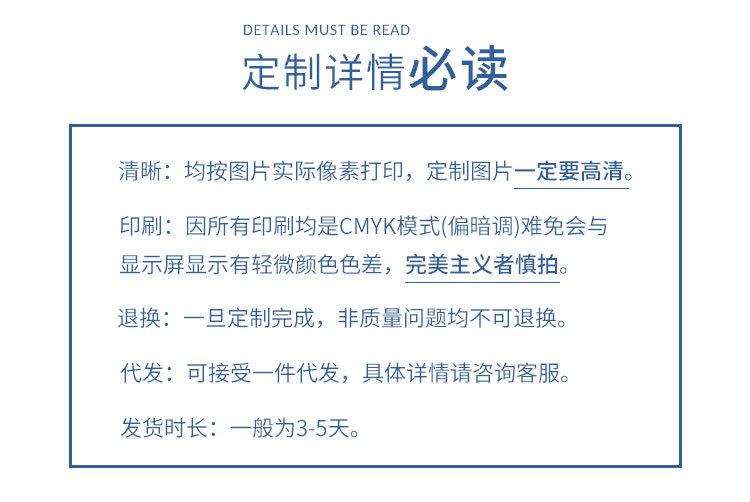 DETAILS MUST BE READ
定制详情必读

清晰：均按图片实际像素打印，定制图片一定要高清。

印刷：因所有印刷均是CMYK模式(偏暗调)难免会与显示屏显示有轻微颜色色差，完美主义者慎拍。

退换：一旦定制完成，非质量问题均不可退换。

代发：可接受一件代发，具体详情请咨询客服。

发货时长：一般为3-5天。